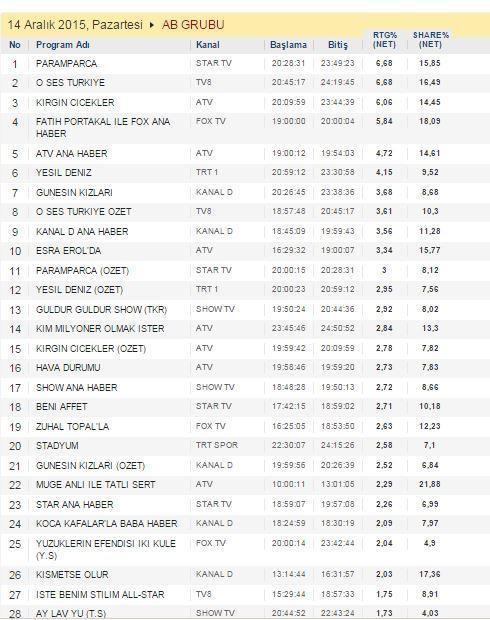 14 Aralık 2015, Pazartesi ▸ AB GRUBU

| No | Program Adı | Kanal | Başlama | Bitiş | RTG% (NET) | SHARE% (NET) |
|---|---|---|---|---|---|---|
| 1 | PARAMPARCA | STAR TV | 20:28:31 | 23:49:23 | 6,68 | 15,85 |
| 2 | O SES TURKIYE | TV8 | 20:45:17 | 24:19:45 | 6,68 | 16,49 |
| 3 | KIRGIN CICEKLER | ATV | 20:09:59 | 23:44:39 | 6,06 | 14,45 |
| 4 | FATIH PORTAKAL ILE FOX ANA HABER | FOX TV | 19:00:00 | 20:00:04 | 5,84 | 18,09 |
| 5 | ATV ANA HABER | ATV | 19:00:12 | 19:54:03 | 4,72 | 14,61 |
| 6 | YESIL DENIZ | TRT 1 | 20:59:12 | 23:30:58 | 4,15 | 9,52 |
| 7 | GUNESIN KIZLARI | KANAL D | 20:26:45 | 23:38:36 | 3,68 | 8,68 |
| 8 | O SES TURKIYE OZET | TV8 | 18:57:48 | 20:45:17 | 3,61 | 10,3 |
| 9 | KANAL D ANA HABER | KANAL D | 18:45:09 | 19:59:43 | 3,56 | 11,28 |
| 10 | ESRA EROL'DA | ATV | 16:29:32 | 19:00:07 | 3,34 | 15,77 |
| 11 | PARAMPARCA (OZET) | STAR TV | 20:00:15 | 20:28:31 | 3 | 8,12 |
| 12 | YESIL DENIZ (OZET) | TRT 1 | 20:00:23 | 20:59:12 | 2,95 | 7,56 |
| 13 | GULDUR GULDUR SHOW (TKR) | SHOW TV | 19:50:24 | 20:44:36 | 2,92 | 8,02 |
| 14 | KIM MILYONER OLMAK ISTER | ATV | 23:45:46 | 24:50:52 | 2,84 | 13,3 |
| 15 | KIRGIN CICEKLER (OZET) | ATV | 19:59:42 | 20:09:59 | 2,78 | 7,82 |
| 16 | HAVA DURUMU | ATV | 19:58:46 | 19:59:20 | 2,73 | 7,83 |
| 17 | SHOW ANA HABER | SHOW TV | 18:48:28 | 19:50:13 | 2,72 | 8,66 |
| 18 | BENI AFFET | STAR TV | 17:42:15 | 18:59:02 | 2,71 | 10,18 |
| 19 | ZUHAL TOPAL'LA | FOX TV | 16:25:05 | 18:53:50 | 2,63 | 12,23 |
| 20 | STADYUM | TRT SPOR | 22:30:07 | 24:15:26 | 2,58 | 7,1 |
| 21 | GUNESIN KIZLARI (OZET) | KANAL D | 19:59:56 | 20:26:39 | 2,52 | 6,84 |
| 22 | MUGE ANLI ILE TATLI SERT | ATV | 10:00:11 | 13:01:05 | 2,29 | 21,88 |
| 23 | STAR ANA HABER | STAR TV | 18:59:07 | 19:57:08 | 2,26 | 6,99 |
| 24 | KOCA KAFALAR'LA BABA HABER | KANAL D | 18:24:59 | 18:30:19 | 2,09 | 7,97 |
| 25 | YUZUKLERIN EFENDISI IKI KULE (Y.S) | FOX TV | 20:00:14 | 23:42:44 | 2,04 | 4,9 |
| 26 | KISMETSE OLUR | KANAL D | 13:14:44 | 16:31:57 | 2,03 | 17,36 |
| 27 | ISTE BENIM STILIM ALL-STAR | TV8 | 15:29:44 | 18:57:33 | 1,75 | 8,91 |
| 28 | AY LAV YU (T.S) | SHOW TV | 20:44:52 | 22:43:24 | 1,73 | 4,03 |